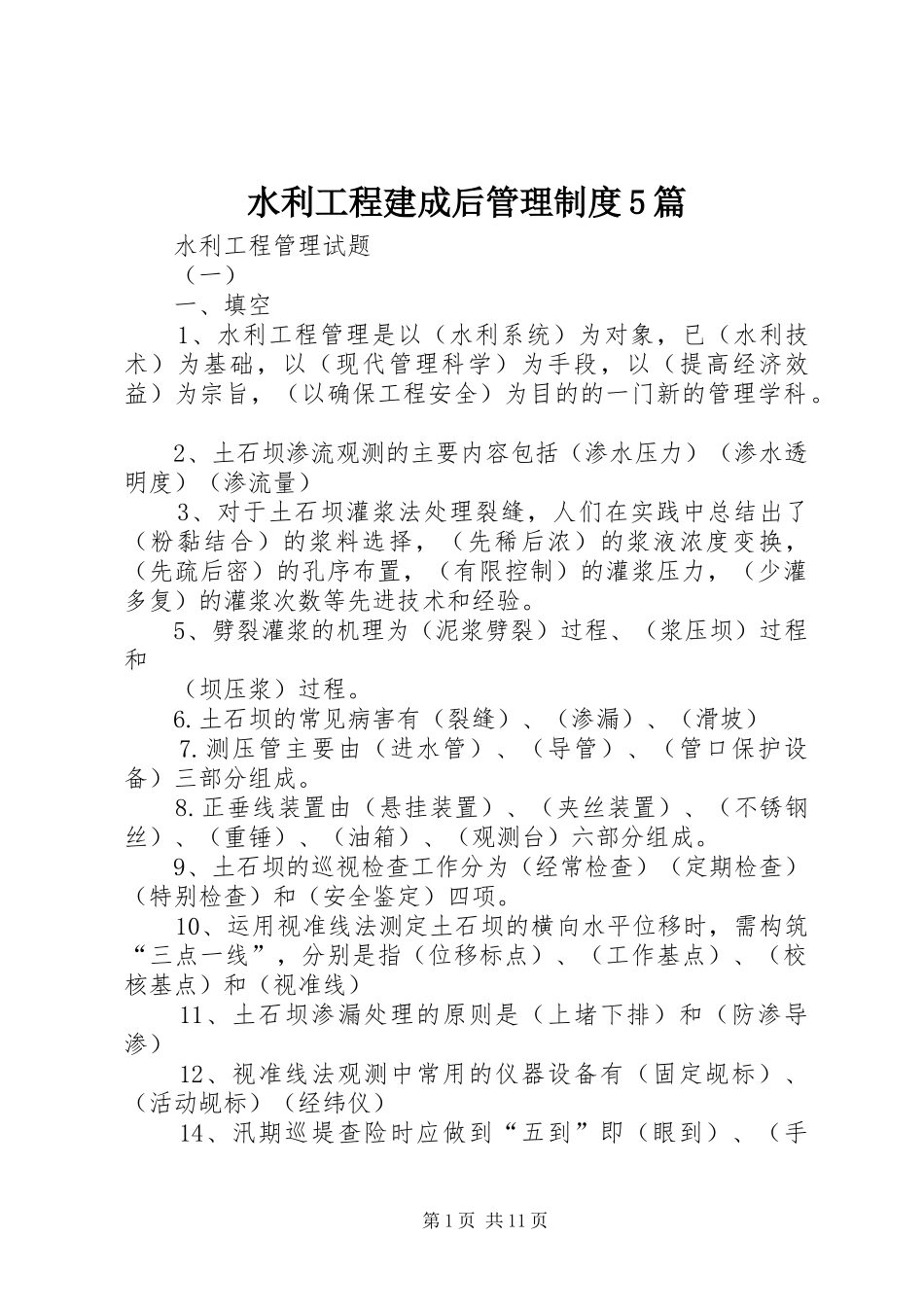 水利工程建成后管理制度5篇

水利工程管理试题

（一）

一、填空

1、水利工程管理是以（水利系统）为对象，已（水利技术）为基础，以（现代管理科学）为手段，以（提高经济效益）为宗旨，（以确保工程安全）为目的的一门新的管理学科。

2、土石坝渗流观测的主要内容包括（渗水压力）（渗水透明度）（渗流量）

3、对于土石坝灌浆法处理裂缝，人们在实践中总结出了（粉黏结合）的浆料选择，（先稀后浓）的浆液浓度变换，（先疏后密）的孔序布置，（有限控制）的灌浆压力，（少灌多复）的灌浆次数等先进技术和经验。

5、劈裂灌浆的机理为（泥浆劈裂）过程、（浆压坝）过程和

（坝压浆）过程。

6.土石坝的常见病害有（裂缝）、（渗漏）、（滑坡）

7.测压管主要由（进水管）、（导管）、（管口保护设备）三部分组成。

8.正垂线装置由（悬挂装置）、（夹丝装置）、（不锈钢丝）、（重锤）、（油箱）、（观测台）六部分组成。

9、土石坝的巡视检查工作分为（经常检查）（定期检查）（特别检查）和（安全鉴定）四项。

10、运用视准线法测定土石坝的横向水平位移时，需构筑“三点一线”，分别是指（位移标点）、（工作基点）、（校核基点）和（视准线）

11、土石坝渗漏处理的原则是（上堵下排）和（防渗导渗）

12、视准线法观测中常用的仪器设备有（固定觇标）、（活动觇标）（经纬仪）

14、汛期巡堤查险时应做到“五到”即（眼到）、（手

第1页 共11页